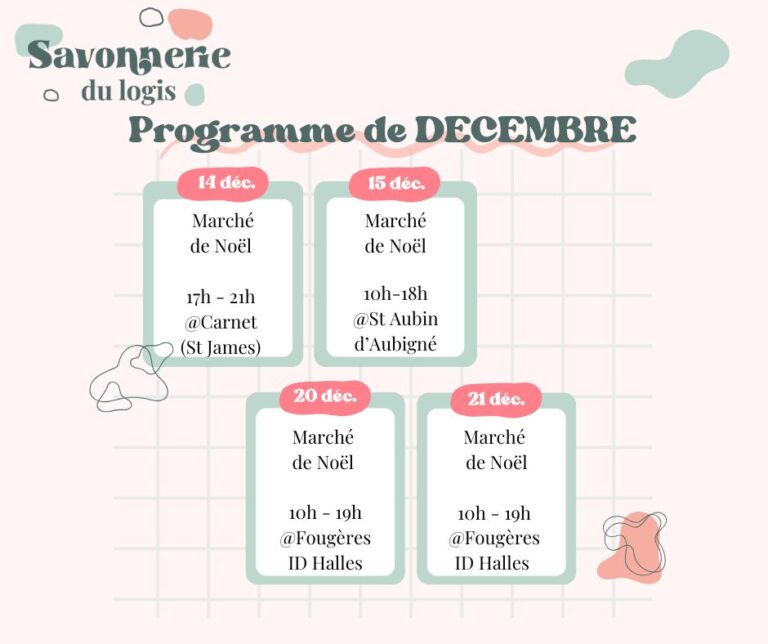 Savonnerie
du logis

Programme de DECEMBRE

14 déc.
Marché de Noël

17h - 21h
@Carnet
(St James)

15 déc.
Marché de Noël

10h-18h
@St Aubin d'Aubigné

20 déc.
Marché de Noël

10h - 19h
@Fougères
ID Halles

21 déc.
Marché de Noël

10h - 19h
@Fougères
ID Halles